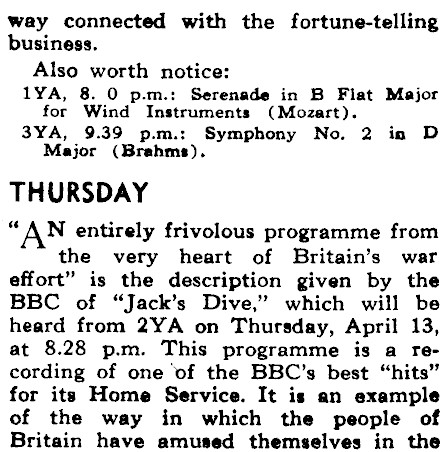 way connected with the fortune-telling business.

Also worth notice:

1YA, 8. 0 p.m.: Serenade in B Flat Major for Wind Instruments (Mozart).

3YA, 9.39 p.m.: Symphony No. 2 in D Major (Brahms).

THURSDAY

"AN entirely frivolous programme from the very heart of Britain's war effort" is the description given by the BBC of "Jack's Dive," which will be heard from 2YA on Thursday, April 13, at 8.28 p.m. This programme is a recording of one of the BBC's best "hits" for its Home Service. It is an example of the way in which the people of Britain have amused themselves in the